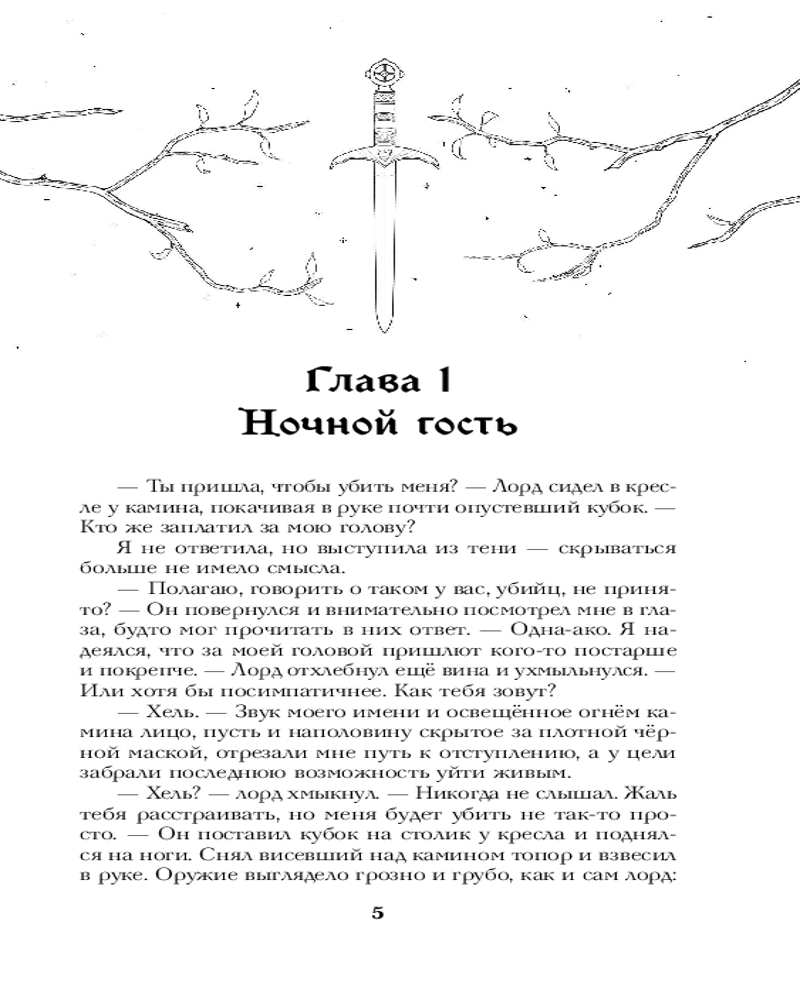 Глава 1
Ночной гость

— Ты пришла, чтобы убить меня? — Лорд сидел в кресле у камина, покачивая в руке почти опустевший кубок. — Кто же заплатил за мою голову?

Я не ответила, но выступила из тени — скрываться больше не имело смысла.

— Полагаю, говорить о таком у вас, убийц, не принято? — Он повернулся и внимательно посмотрел мне в глаза, будто мог прочитать в них ответ. — Одна-ако. Я надеялся, что за моей головой пришлют кого-то постарше и покрепче. — Лорд отхлебнул ещё вина и ухмыльнулся. — Или хотя бы посимпатичнее. Как тебя зовут?

— Хель. — Звук моего имени и освещённое огнём камина лицо, пусть и наполовину скрытое за плотной чёрной маской, отрезали мне путь к отступлению, а у цели забрали последнюю возможность уйти живым.

— Хель? — лорд хмыкнул. — Никогда не слышал. Жаль тебя расстраивать, но меня будет убить не так-то просто. — Он поставил кубок на столик у кресла и поднялся на ноги. Снял висевший над камином топор и взвесил в руке. Оружие выглядело грозно и грубо, как и сам лорд:

5